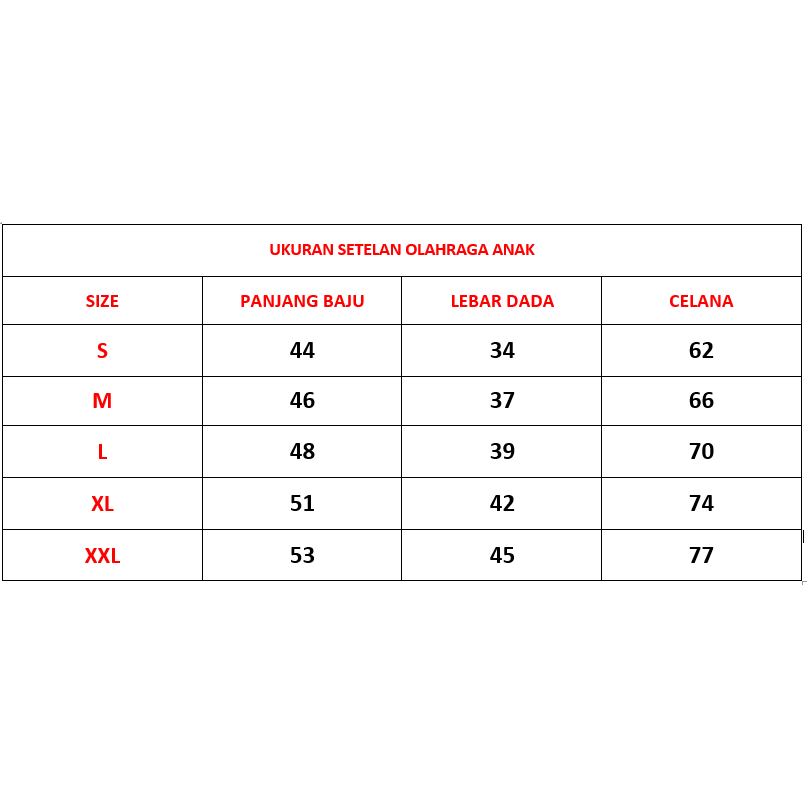 UKURAN SETELAN OLAHRAGA ANAK

| SIZE | PANJANG BAJU | LEBAR DADA | CELANA |
|---|---|---|---|
| S | 44 | 34 | 62 |
| M | 46 | 37 | 66 |
| L | 48 | 39 | 70 |
| XL | 51 | 42 | 74 |
| XXL | 53 | 45 | 77 |